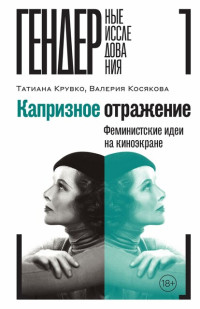 ГЕНДЕР НЫЕ ИССЛЕ ДОВА НИЯ

Татиана Крувко, Валерия Косякова

Капризное отражение

Феминистские идеи на киноэкране

18+